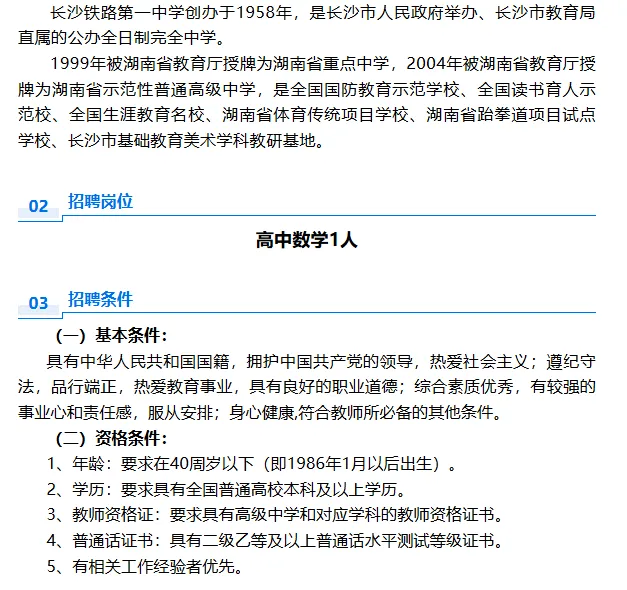 长沙铁路第一中学创办于1958年，是长沙市人民政府举办、长沙市教育局直属的公办全日制完全中学。

1999年被湖南省教育厅授牌为湖南省重点中学，2004年被湖南省教育厅授牌为湖南省示范性普通高级中学，是全国国防教育示范学校、全国读书育人示范校、全国生涯教育名校、湖南省体育传统项目学校、湖南省跆拳道项目试点学校、长沙市基础教育美术学科教研基地。

02 招聘岗位

高中数学1人

03 招聘条件

（一）基本条件：

具有中华人民共和国国籍，拥护中国共产党的领导，热爱社会主义；遵纪守法，品行端正，热爱教育事业，具有良好的职业道德；综合素质优秀，有较强的事业心和责任感，服从安排；身心健康,符合教师所必备的其他条件。

（二）资格条件：

1、年龄：要求在40周岁以下（即1986年1月以后出生）。

2、学历：要求具有全国普通高校本科及以上学历。

3、教师资格证：要求具有高级中学和对应学科的教师资格证书。

4、普通话证书：具有二级乙等及以上普通话水平测试等级证书。

5、有相关工作经验者优先。